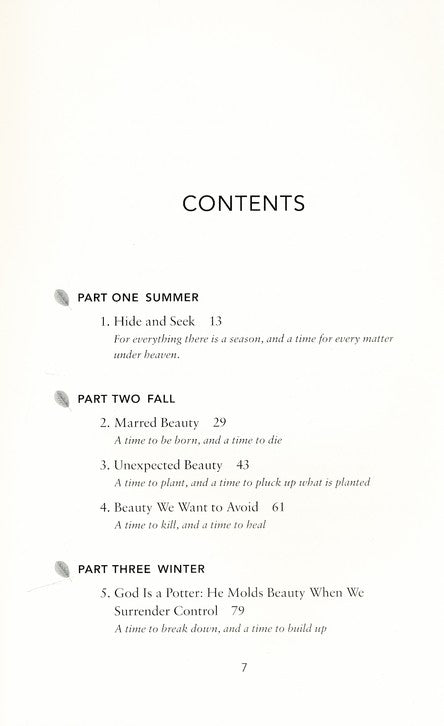 CONTENTS

PART ONE SUMMER

1. Hide and Seek 13
For everything there is a season, and a time for every matter under heaven.

PART TWO FALL

2. Marred Beauty 29
A time to be born, and a time to die

3. Unexpected Beauty 43
A time to plant, and a time to pluck up what is planted

4. Beauty We Want to Avoid 61
A time to kill, and a time to heal

PART THREE WINTER

5. God Is a Potter: He Molds Beauty When We Surrender Control 79
A time to break down, and a time to build up

7